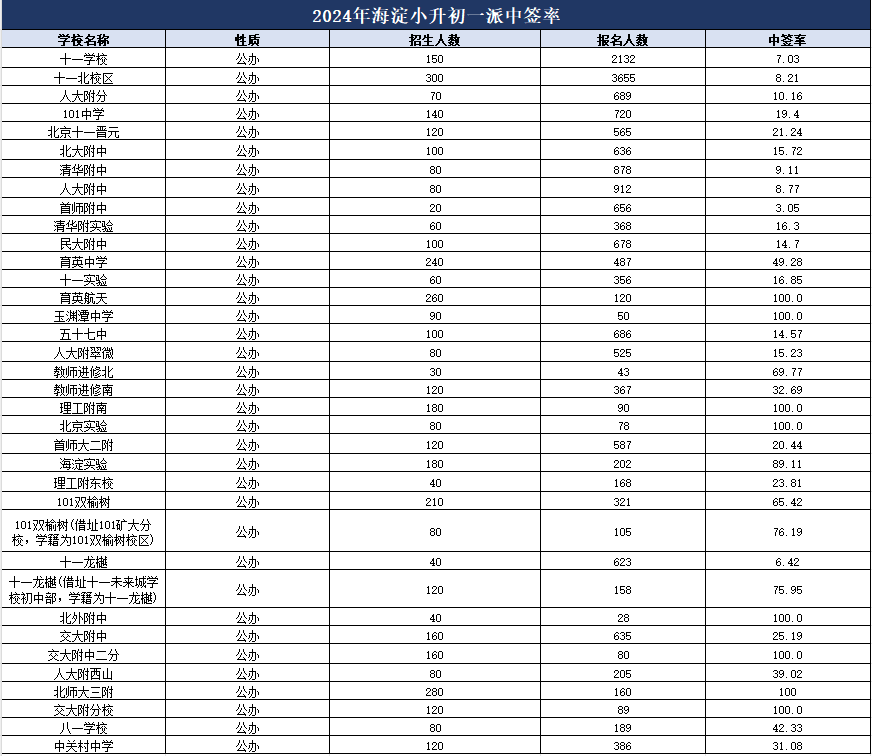 2024年海淀小升初一派中签率

| 学校名称 | 性质 | 招生人数 | 报名人数 | 中签率 |
|---|---|---|---|---|
| 十一学校 | 公办 | 150 | 2132 | 7.03 |
| 十一北校区 | 公办 | 300 | 3655 | 8.21 |
| 人大附分 | 公办 | 70 | 689 | 10.16 |
| 101中学 | 公办 | 140 | 720 | 19.4 |
| 北京十一晋元 | 公办 | 120 | 565 | 21.24 |
| 北大附中 | 公办 | 100 | 636 | 15.72 |
| 清华附中 | 公办 | 80 | 878 | 9.11 |
| 人大附中 | 公办 | 80 | 912 | 8.77 |
| 首师附中 | 公办 | 20 | 656 | 3.05 |
| 清华附实验 | 公办 | 60 | 368 | 16.3 |
| 民大附中 | 公办 | 100 | 678 | 14.7 |
| 育英中学 | 公办 | 240 | 487 | 49.28 |
| 十一实验 | 公办 | 60 | 356 | 16.85 |
| 育英航天 | 公办 | 260 | 120 | 100.0 |
| 玉渊潭中学 | 公办 | 90 | 50 | 100.0 |
| 五十七中 | 公办 | 100 | 686 | 14.57 |
| 人大附翠微 | 公办 | 80 | 525 | 15.23 |
| 教师进修北 | 公办 | 30 | 43 | 69.77 |
| 教师进修南 | 公办 | 120 | 367 | 32.69 |
| 理工附南 | 公办 | 180 | 90 | 100.0 |
| 北京实验 | 公办 | 80 | 78 | 100.0 |
| 首师大二附 | 公办 | 120 | 587 | 20.44 |
| 海淀实验 | 公办 | 180 | 202 | 89.11 |
| 理工附东校 | 公办 | 40 | 168 | 23.81 |
| 101双榆树 | 公办 | 210 | 321 | 65.42 |
| 101双榆树（借址101矿大分校，学籍为101双榆树校区） | 公办 | 80 | 105 | 76.19 |
| 十一龙樾 | 公办 | 40 | 623 | 6.42 |
| 十一龙樾（借址十一未来城学校初中部，学籍为十一龙樾） | 公办 | 120 | 158 | 75.95 |
| 北外附中 | 公办 | 40 | 28 | 100.0 |
| 交大附中 | 公办 | 160 | 635 | 25.19 |
| 交大附中二分 | 公办 | 160 | 80 | 100.0 |
| 人大附西山 | 公办 | 80 | 205 | 39.02 |
| 北师大三附 | 公办 | 280 | 160 | 100 |
| 交大附分校 | 公办 | 120 | 89 | 100.0 |
| 八一学校 | 公办 | 80 | 189 | 42.33 |
| 中关村中学 | 公办 | 120 | 386 | 31.08 |